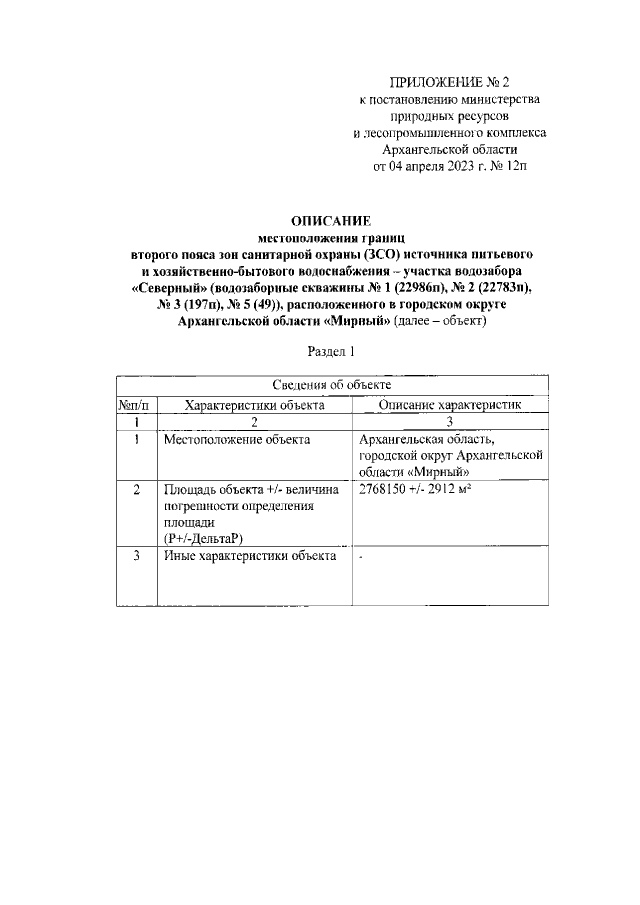 ПРИЛОЖЕНИЕ № 2
к постановлению министерства
природных ресурсов
и лесопромышленного комплекса
Архангельской области
от 04 апреля 2023 г. № 12п

ОПИСАНИЕ
местоположения границ
второго пояса зон санитарной охраны (ЗСО) источника питьевого и хозяйственно-бытового водоснабжения – участка водозабора «Северный» (водозаборные скважины № 1 (22986п), № 2 (22783п), № 3 (197п), № 5 (49)), расположенного в городском округе Архангельской области «Мирный» (далее – объект)

Раздел 1

| Сведения об объекте | | |
|---|---|---|
| №п/п | Характеристики объекта | Описание характеристик |
| 1 | 2 | 3 |
| 1 | Местоположение объекта | Архангельская область, городской округ Архангельской области «Мирный» |
| 2 | Площадь объекта +/- величина погрешности определения площади (Р+/-ДельтаР) | 2768150 +/- 2912 м² |
| 3 | Иные характеристики объекта | - |